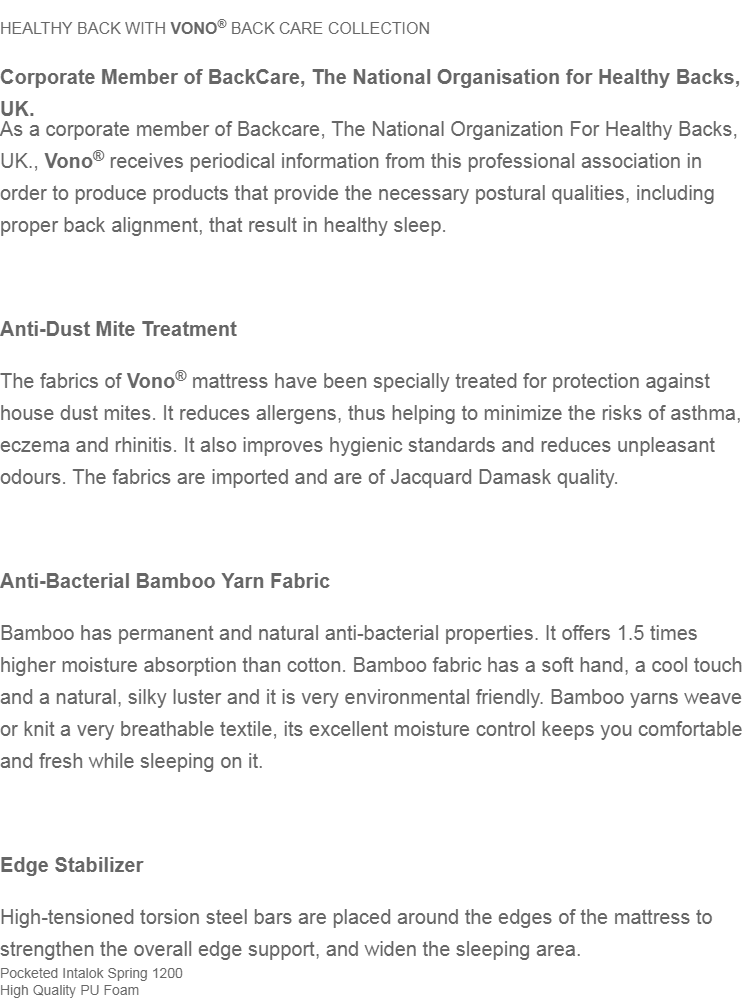 HEALTHY BACK WITH VONO® BACK CARE COLLECTION

Corporate Member of BackCare, The National Organisation for Healthy Backs, UK.
As a corporate member of Backcare, The National Organization For Healthy Backs, UK., Vono® receives periodical information from this professional association in order to produce products that provide the necessary postural qualities, including proper back alignment, that result in healthy sleep.

Anti-Dust Mite Treatment

The fabrics of Vono® mattress have been specially treated for protection against house dust mites. It reduces allergens, thus helping to minimize the risks of asthma, eczema and rhinitis. It also improves hygienic standards and reduces unpleasant odours. The fabrics are imported and are of Jacquard Damask quality.

Anti-Bacterial Bamboo Yarn Fabric

Bamboo has permanent and natural anti-bacterial properties. It offers 1.5 times higher moisture absorption than cotton. Bamboo fabric has a soft hand, a cool touch and a natural, silky luster and it is very environmental friendly. Bamboo yarns weave or knit a very breathable textile, its excellent moisture control keeps you comfortable and fresh while sleeping on it.

Edge Stabilizer

High-tensioned torsion steel bars are placed around the edges of the mattress to strengthen the overall edge support, and widen the sleeping area.
Pocketed Intalok Spring 1200
High Quality PU Foam